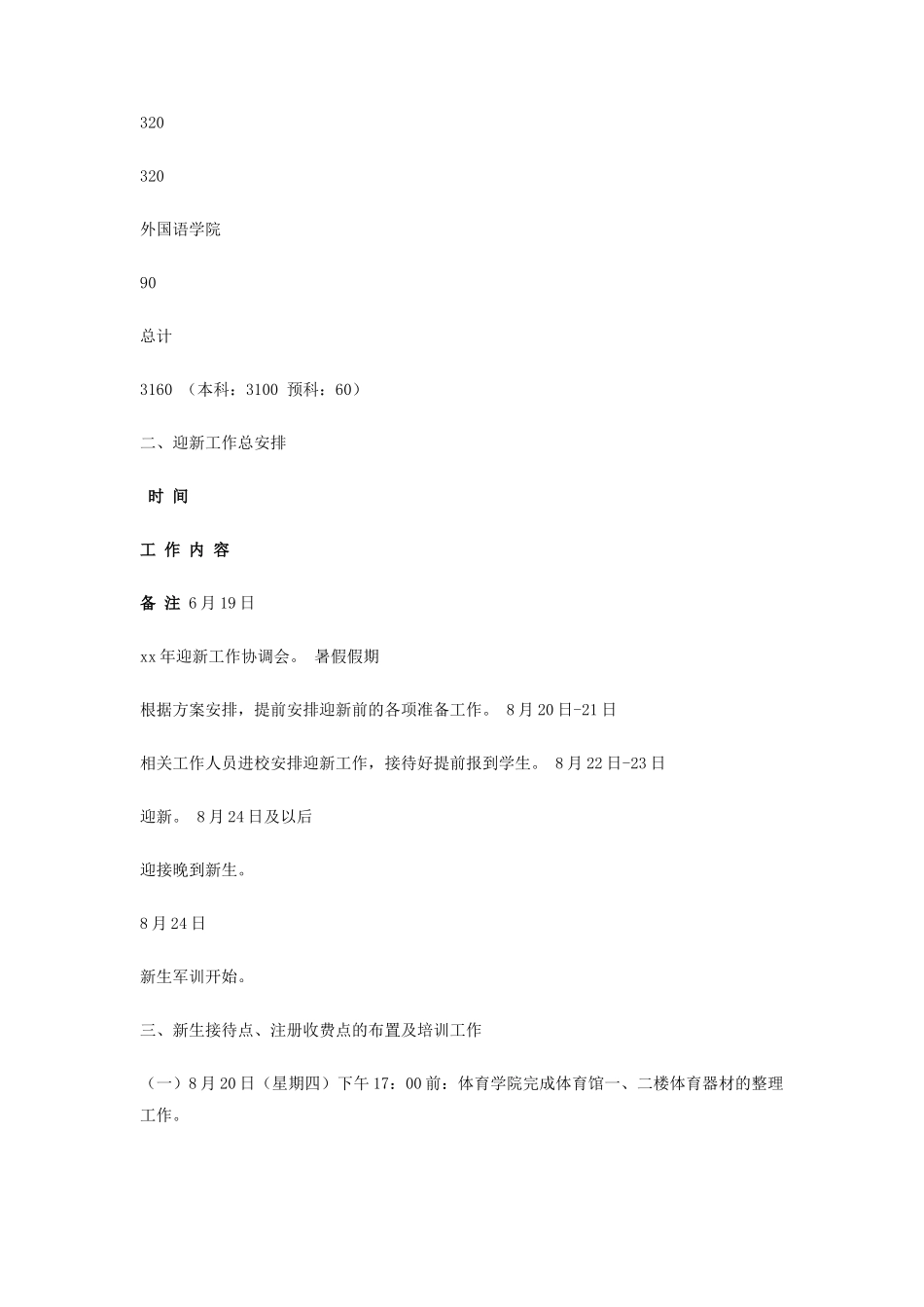 320

320

外国语学院

90

总计

3160 （本科：3100 预科：60）

二、迎新工作总安排

时 间

工 作 内 容

备 注 6月19日

xx年迎新工作协调会。 暑假假期

根据方案安排，提前安排迎新前的各项准备工作。 8月20日-21日

相关工作人员进校安排迎新工作，接待好提前报到学生。 8月22日-23日

迎新。 8月24日及以后

迎接晚到新生。

8月24日

新生军训开始。

三、新生接待点、注册收费点的布置及培训工作

（一）8月20日（星期四）下午17：00前：体育学院完成体育馆一、二楼体育器材的整理工作。